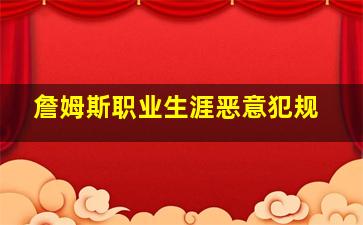 詹姆斯职业生涯恶意犯规